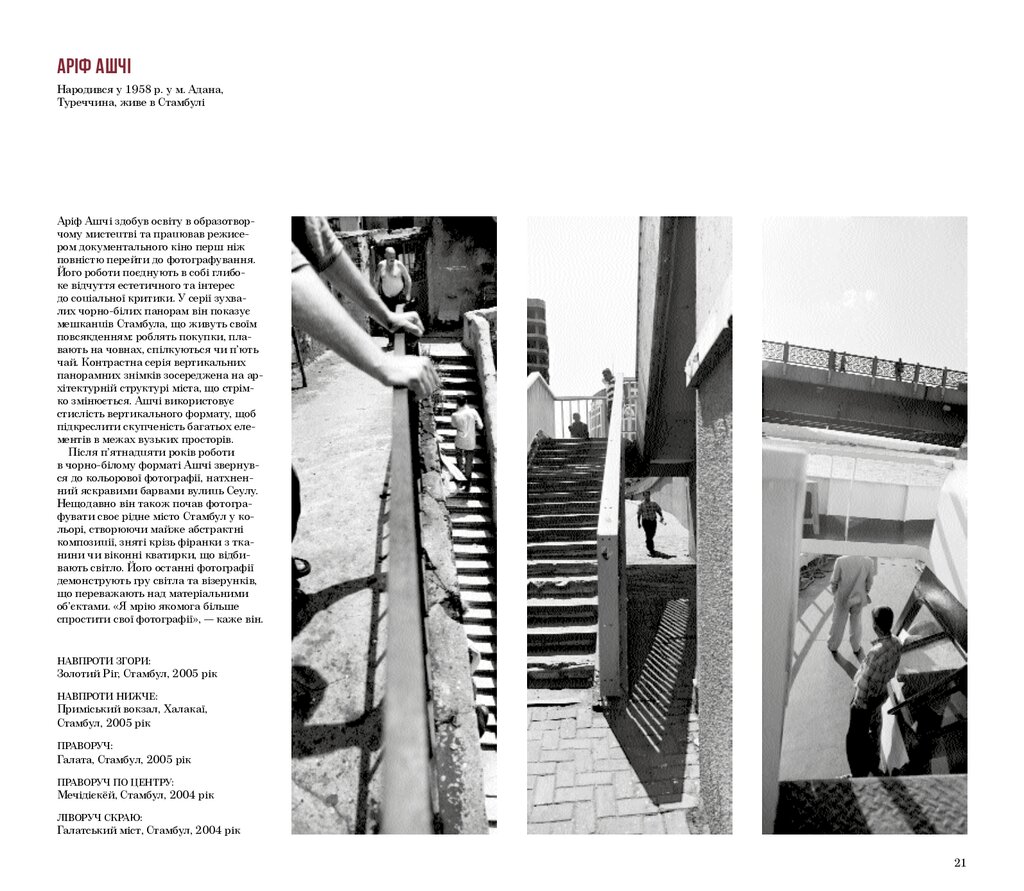 АРІФ АШЧІ

Народився у 1958 р. у м. Адана, Туреччина, живе в Стамбулі

Аріф Ашчі здобув освіту в образотворчому мистецтві та працював режисером документального кіно перш ніж повністю перейти до фотографування. Його роботи поєднують в собі глибоке відчуття естетичного та інтерес до соціальної критики. У серії зухвалих чорно-білих панорам він показує мешканців Стамбула, що живуть своїм повсякденням: роблять покупки, плавають на човнах, спілкуються чи п'ють чай. Контрастна серія вертикальних панорамних знімків зосереджена на архітектурній структурі міста, що стрімко змінюється. Ашчі використовує стислість вертикального формату, щоб підкреслити скупченість багатьох елементів в межах вузьких просторів.

Після п'ятнадцяти років роботи в чорно-білому форматі Ашчі звернувся до кольорової фотографії, натхненний яскравими барвами вулиць Сеулу. Нещодавно він також почав фотографувати своє рідне місто Стамбул у кольорі, створюючи майже абстрактні композиції, зняті крізь фіранки з тканини чи віконні кватирки, що відбивають світло. Його останні фотографії демонструють гру світла та візерунків, що переважають над матеріальними об'єктами. «Я мрію якомога більше спростити свої фотографії», — каже він.

НАВПРОТИ ЗГОРИ:
Золотий Ріг, Стамбул, 2005 рік

НАВПРОТИ НИЖЧЕ:
Приміський вокзал, Халакаї, Стамбул, 2005 рік

ПРАВОРУЧ:
Галата, Стамбул, 2005 рік

ПРАВОРУЧ ПО ЦЕНТРУ:
Мечідієкёй, Стамбул, 2004 рік

ЛІВОРУЧ СКРАЮ:
Галатський міст, Стамбул, 2004 рік

21